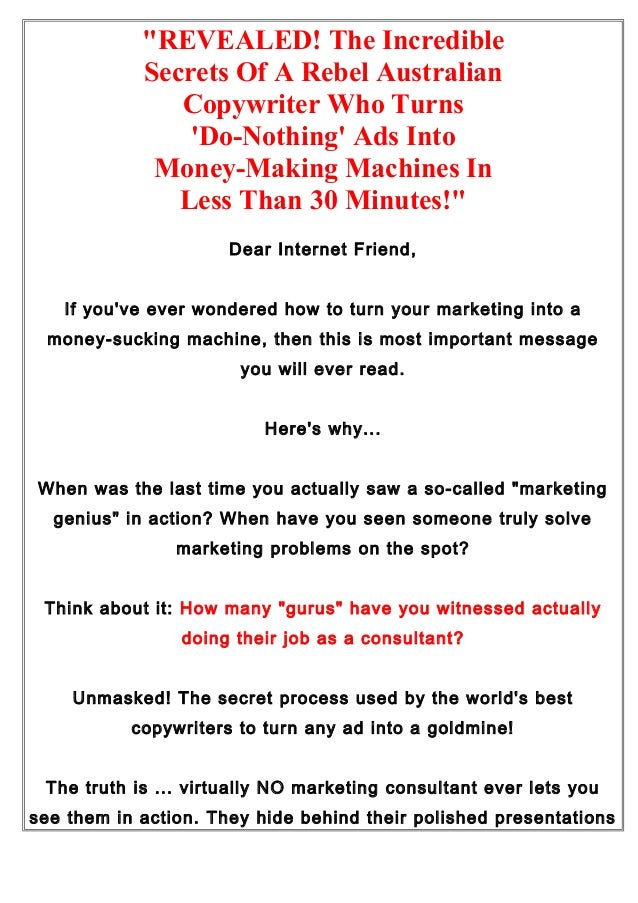 "REVEALED! The Incredible Secrets Of A Rebel Australian Copywriter Who Turns 'Do-Nothing' Ads Into Money-Making Machines In Less Than 30 Minutes!"

Dear Internet Friend,

If you've ever wondered how to turn your marketing into a money-sucking machine, then this is most important message you will ever read.

Here's why...

When was the last time you actually saw a so-called "marketing genius" in action? When have you seen someone truly solve marketing problems on the spot?

Think about it: How many "gurus" have you witnessed actually doing their job as a consultant?

Unmasked! The secret process used by the world's best copywriters to turn any ad into a goldmine!

The truth is ... virtually NO marketing consultant ever lets you see them in action. They hide behind their polished presentations